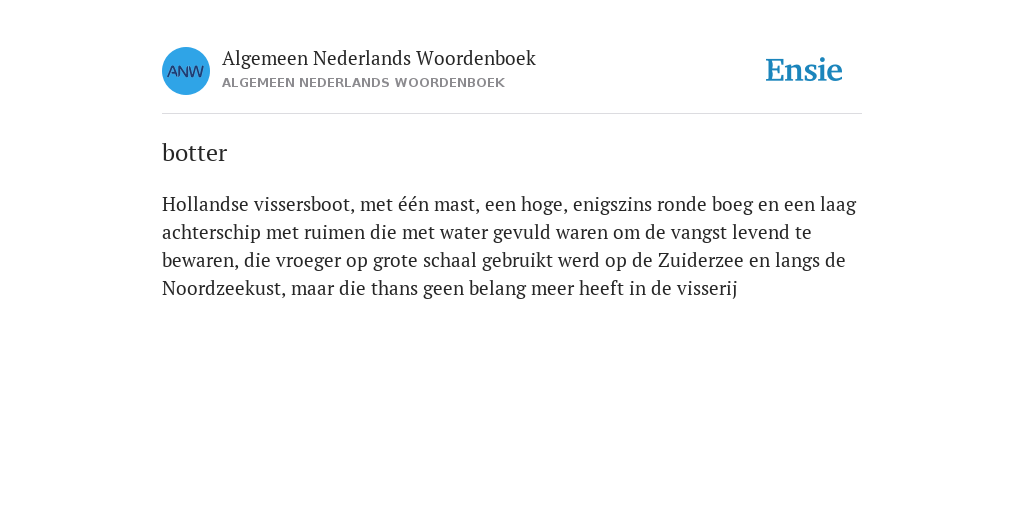 ANW

Algemeen Nederlands Woordenboek
ALGEMEEN NEDERLANDS WOORDENBOEK

Ensie

botter

Hollandse vissersboot, met één mast, een hoge, enigszins ronde boeg en een laag achterschip met ruimen die met water gevuld waren om de vangst levend te bewaren, die vroeger op grote schaal gebruikt werd op de Zuiderzee en langs de Noordzeekust, maar die thans geen belang meer heeft in de visserij